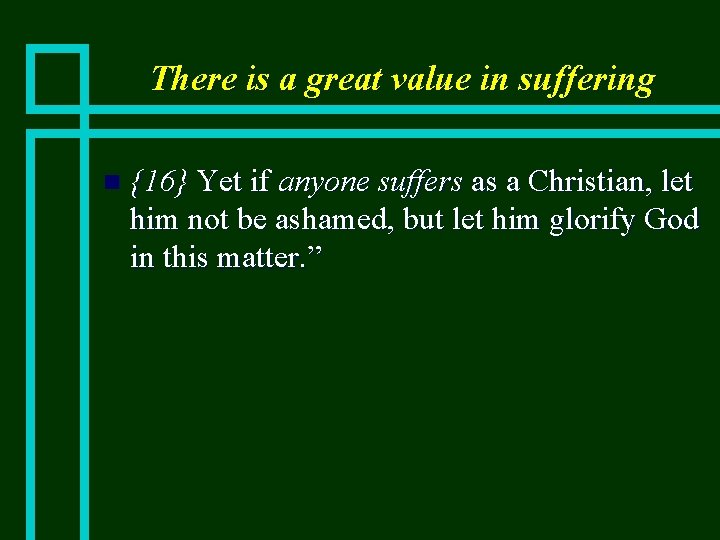 There is a great value in suffering

{16} Yet if anyone suffers as a Christian, let him not be ashamed, but let him glorify God in this matter.”